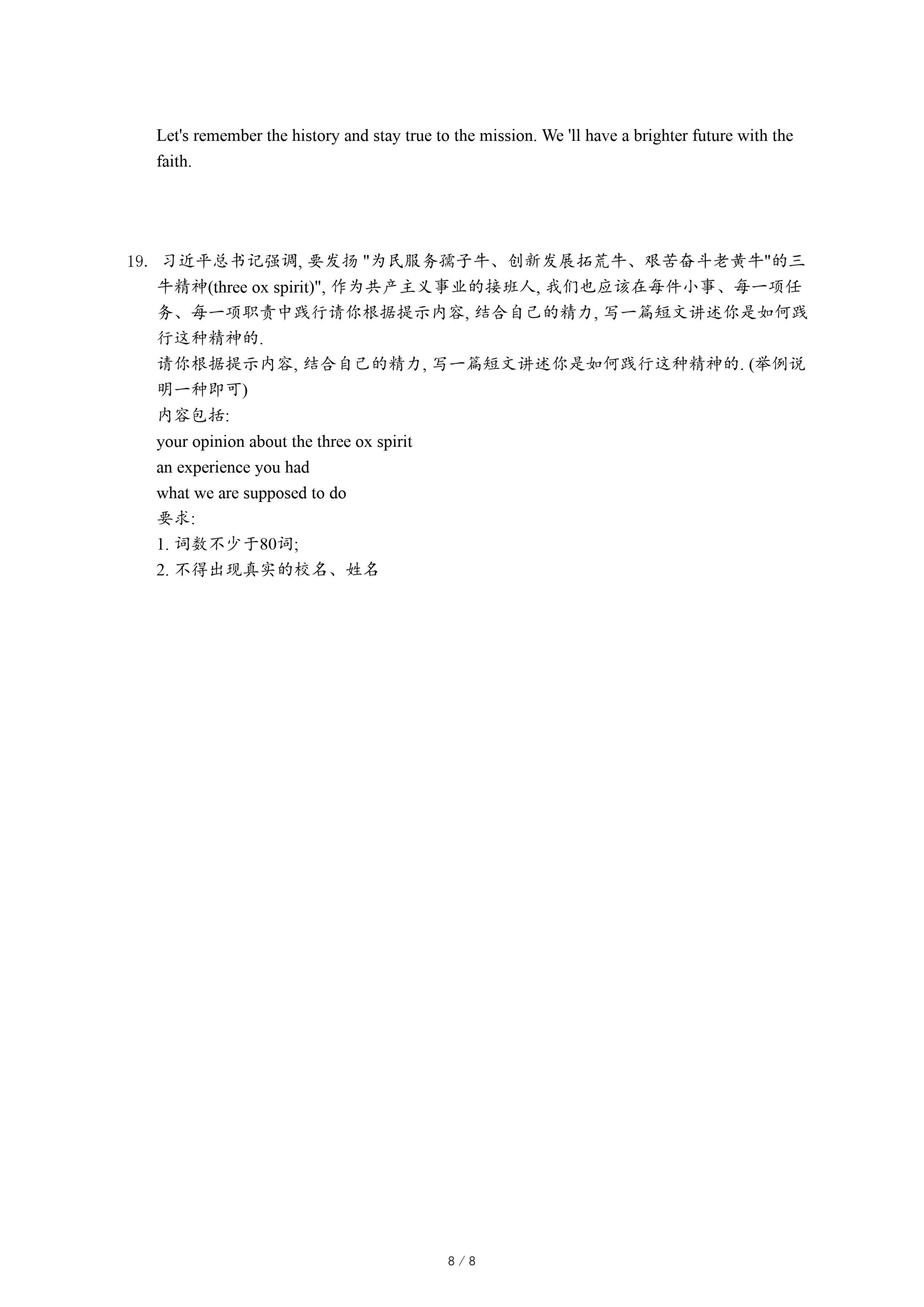 Let's remember the history and stay true to the mission. We 'll have a brighter future with the faith.

19. 习近平总书记强调, 要发扬 "为民服务孺子牛、创新发展拓荒牛、艰苦奋斗老黄牛"的三牛精神(three ox spirit)", 作为共产主义事业的接班人, 我们也应该在每件小事、每一项任务、每一项职责中践行请你根据提示内容, 结合自己的精力, 写一篇短文讲述你是如何践行这种精神的.
请你根据提示内容, 结合自己的精力, 写一篇短文讲述你是如何践行这种精神的. (举例说明一种即可)
内容包括:
your opinion about the three ox spirit
an experience you had
what we are supposed to do
要求:
1. 词数不少于80词;
2. 不得出现真实的校名、姓名

8 / 8